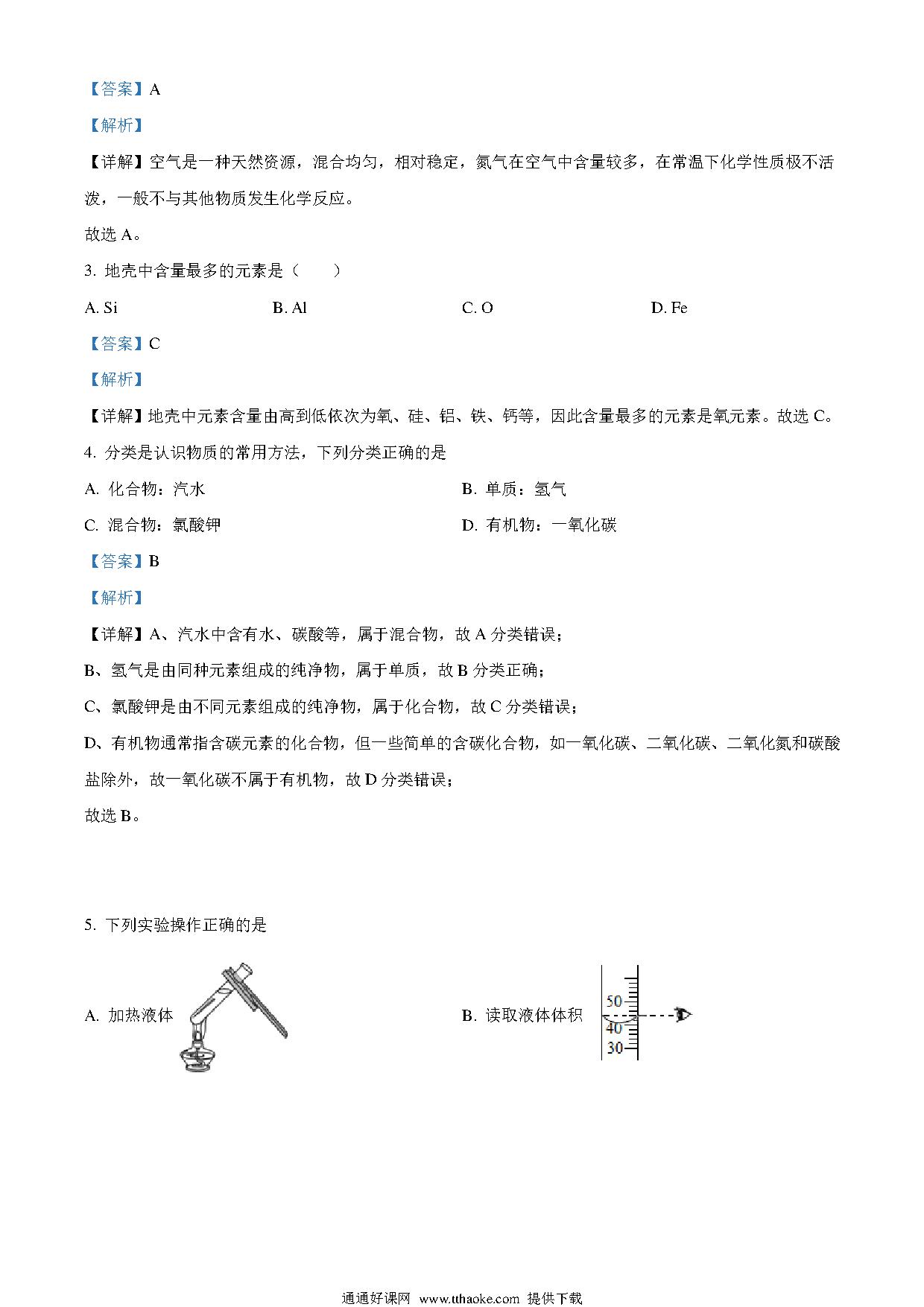 【答案】A

【解析】

【详解】空气是一种天然资源，混合均匀，相对稳定，氮气在空气中含量较多，在常温下化学性质极不活泼，一般不与其他物质发生化学反应。

故选 A。

3. 地壳中含量最多的元素是（　　）

A. Si　　B. Al　　C. O　　D. Fe

【答案】C

【解析】

【详解】地壳中元素含量由高到低依次为氧、硅、铝、铁、钙等，因此含量最多的元素是氧元素。故选 C。

4. 分类是认识物质的常用方法，下列分类正确的是

A. 化合物：汽水　　B. 单质：氢气

C. 混合物：氯酸钾　　D. 有机物：一氧化碳

【答案】B

【解析】

【详解】A、汽水中含有水、碳酸等，属于混合物，故 A 分类错误；

B、氢气是由同种元素组成的纯净物，属于单质，故 B 分类正确；

C、氯酸钾是由不同元素组成的纯净物，属于化合物，故 C 分类错误；

D、有机物通常指含碳元素的化合物，但一些简单的含碳化合物，如一氧化碳、二氧化碳、二氧化氮和碳酸盐除外，故一氧化碳不属于有机物，故 D 分类错误；

故选 B。

5. 下列实验操作正确的是

A. 加热液体

B. 读取液体体积

50
40
30

通通好课网 www.tthaoke.com 提供下载